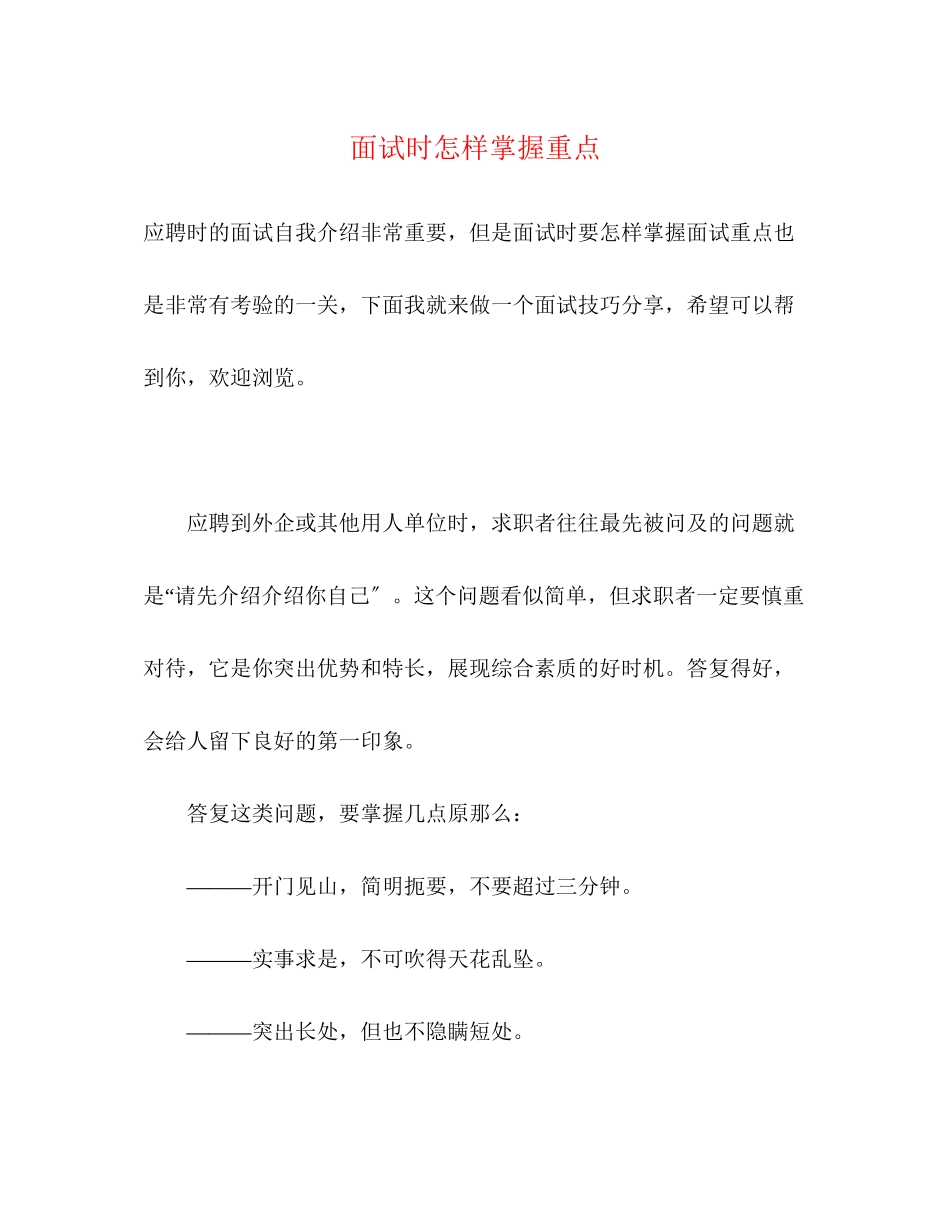 面试时怎样掌握重点

应聘时的面试自我介绍非常重要，但是面试时要怎样掌握面试重点也是非常有考验的一关，下面我就来做一个面试技巧分享，希望可以帮到你，欢迎浏览。

应聘到外企或其他用人单位时，求职者往往最先被问及的问题就是“请先介绍介绍你自己″。这个问题看似简单，但求职者一定要慎重对待，它是你突出优势和特长，展现综合素质的好时机。答复得好，会给人留下良好的第一印象。

答复这类问题，要掌握几点原那么：

———开门见山，简明扼要，不要超过三分钟。

———实事求是，不可吹得天花乱坠。

———突出长处，但也不隐瞒短处。